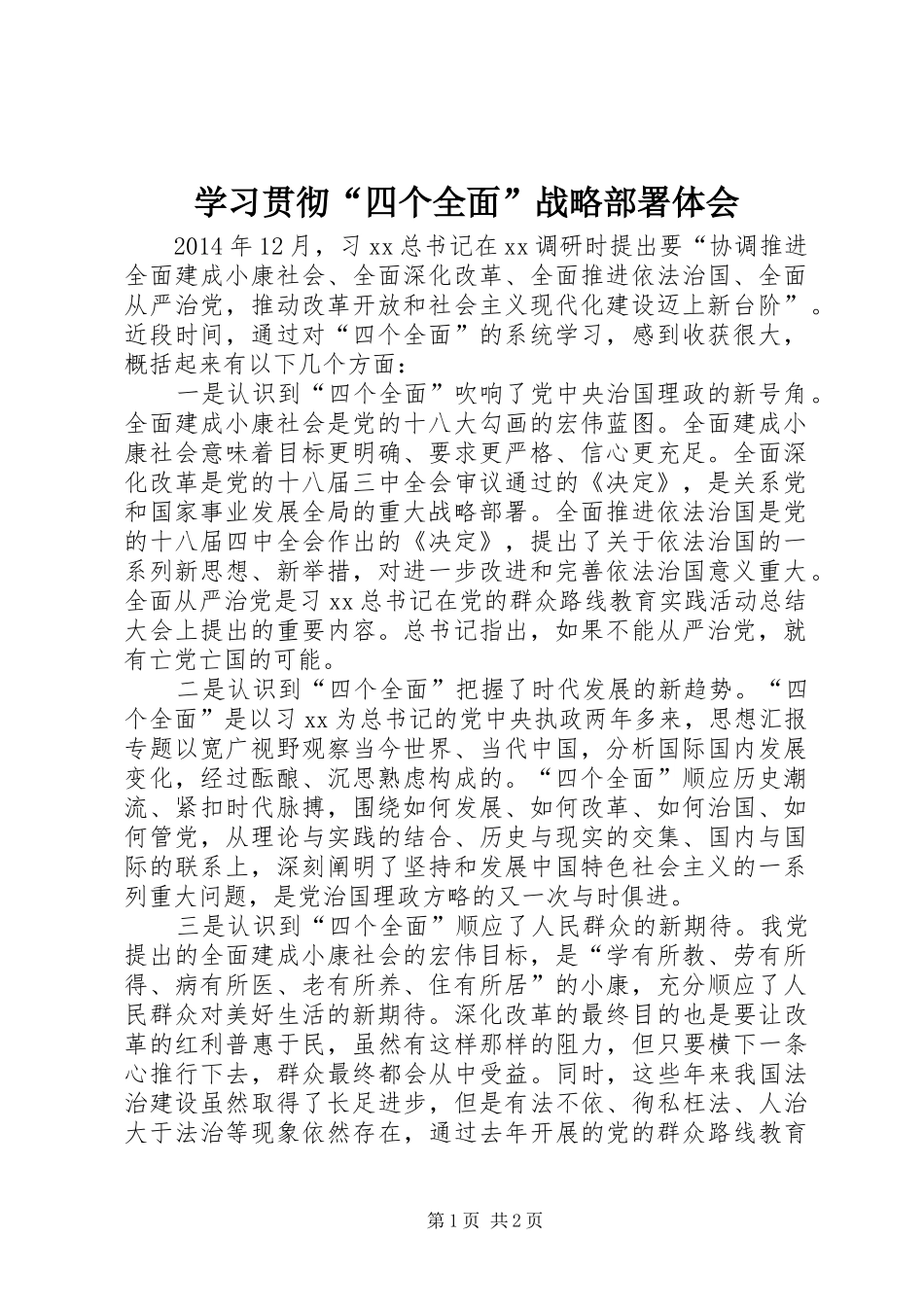 学习贯彻“四个全面”战略部署体会

2014年12月，习xx总书记在xx调研时提出要“协调推进全面建成小康社会、全面深化改革、全面推进依法治国、全面从严治党，推动改革开放和社会主义现代化建设迈上新台阶”。近段时间，通过对“四个全面”的系统学习，感到收获很大，概括起来有以下几个方面：

一是认识到“四个全面”吹响了党中央治国理政的新号角。全面建成小康社会是党的十八大勾画的宏伟蓝图。全面建成小康社会意味着目标更明确、要求更严格、信心更充足。全面深化改革是党的十八届三中全会审议通过的《决定》，是关系党和国家事业发展全局的重大战略部署。全面推进依法治国是党的十八届四中全会作出的《决定》，提出了关于依法治国的一系列新思想、新举措，对进一步改进和完善依法治国意义重大。全面从严治党是习xx总书记在党的群众路线教育实践活动总结大会上提出的重要内容。总书记指出，如果不能从严治党，就有亡党亡国的可能。

二是认识到“四个全面”把握了时代发展的新趋势。“四个全面”是以习xx为总书记的党中央执政两年多来，思想汇报专题以宽广视野观察当今世界、当代中国，分析国际国内发展变化，经过酝酿、沉思熟虑构成的。“四个全面”顺应历史潮流、紧扣时代脉搏，围绕如何发展、如何改革、如何治国、如何管党，从理论与实践的结合、历史与现实的交集、国内与国际的联系上，深刻阐明了坚持和发展中国特色社会主义的一系列重大问题，是党治国理政方略的又一次与时俱进。

三是认识到“四个全面”顺应了人民群众的新期待。我党提出的全面建成小康社会的宏伟目标，是“学有所教、劳有所得、病有所医、老有所养、住有所居”的小康，充分顺应了人民群众对美好生活的新期待。深化改革的最终目的也是要让改革的红利普惠于民，虽然有这样那样的阻力，但只要横下一条心推行下去，群众最终都会从中受益。同时，这些年来我国法治建设虽然取得了长足进步，但是有法不依、徇私枉法、人治大于法治等现象依然存在，通过去年开展的党的群众路线教育

第1页 共2页